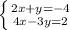 $\begin{cases} 2x+y=-4 \\ 4x-3y=2 \end{cases}$